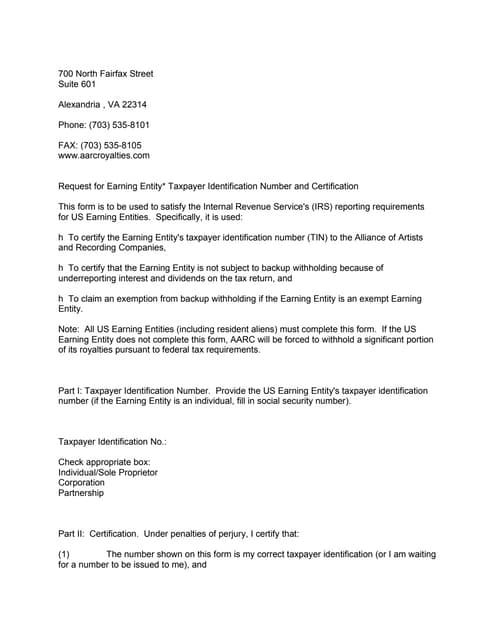 700 North Fairfax Street
Suite 601

Alexandria , VA 22314

Phone: (703) 535-8101

FAX: (703) 535-8105
www.aarcroyalties.com

Request for Earning Entity* Taxpayer Identification Number and Certification

This form is to be used to satisfy the Internal Revenue Service's (IRS) reporting requirements for US Earning Entities. Specifically, it is used:

h To certify the Earning Entity's taxpayer identification number (TIN) to the Alliance of Artists and Recording Companies,

h To certify that the Earning Entity is not subject to backup withholding because of underreporting interest and dividends on the tax return, and

h To claim an exemption from backup withholding if the Earning Entity is an exempt Earning Entity.

Note: All US Earning Entities (including resident aliens) must complete this form. If the US Earning Entity does not complete this form, AARC will be forced to withhold a significant portion of its royalties pursuant to federal tax requirements.

Part I: Taxpayer Identification Number. Provide the US Earning Entity's taxpayer identification number (if the Earning Entity is an individual, fill in social security number).

Taxpayer Identification No.:

Check appropriate box:
Individual/Sole Proprietor
Corporation
Partnership

Part II: Certification. Under penalties of perjury, I certify that:

(1) The number shown on this form is my correct taxpayer identification (or I am waiting for a number to be issued to me), and